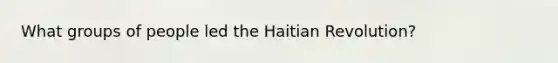 What groups of people led the Haitian Revolution?